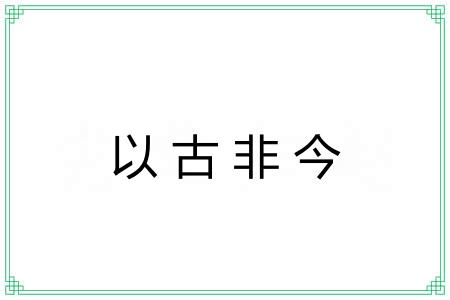 以古非今